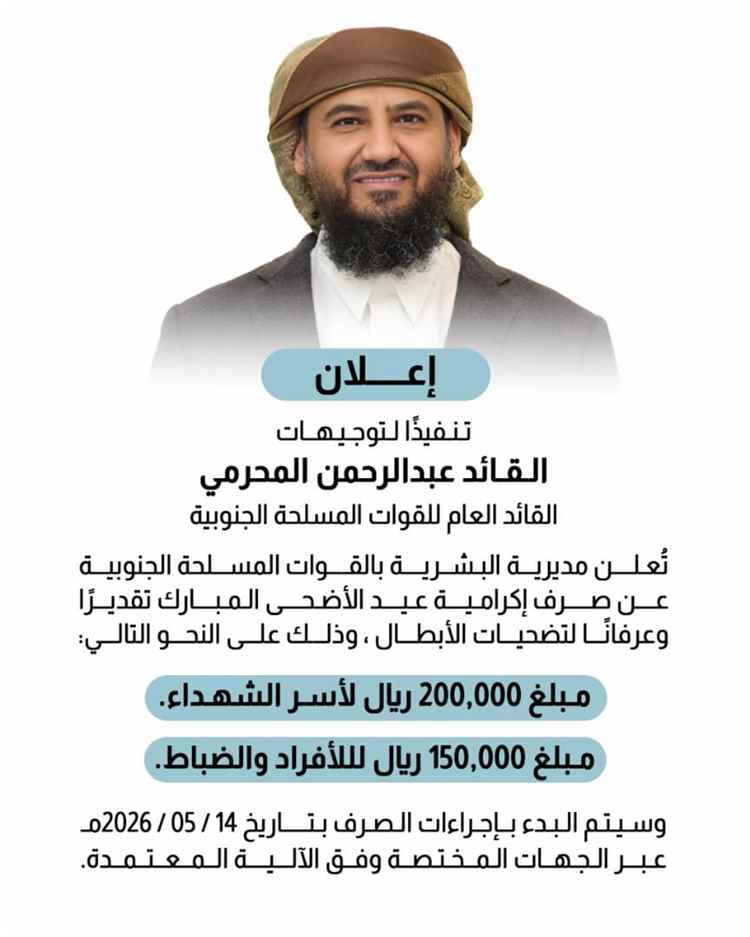 إعلان

تنفيذًا لتوجيهات
القائد عبدالرحمن المحرمي
القائد العام للقوات المسلحة الجنوبية

تُعلن مديرية البشرية بالقوات المسلحة الجنوبية عن صرف إكرامية عيد الأضحى المبارك تقديرًا وعرفانًا لتضحيات الأبطال، وذلك على النحو التالي:

مبلغ 200,000 ريال لأسر الشهداء.

مبلغ 150,000 ريال للأفراد والضباط.

وسيتم البدء بإجراءات الصرف بتاريخ 14 / 05 / 2026م عبر الجهات المختصة وفق الآلية المعتمدة.